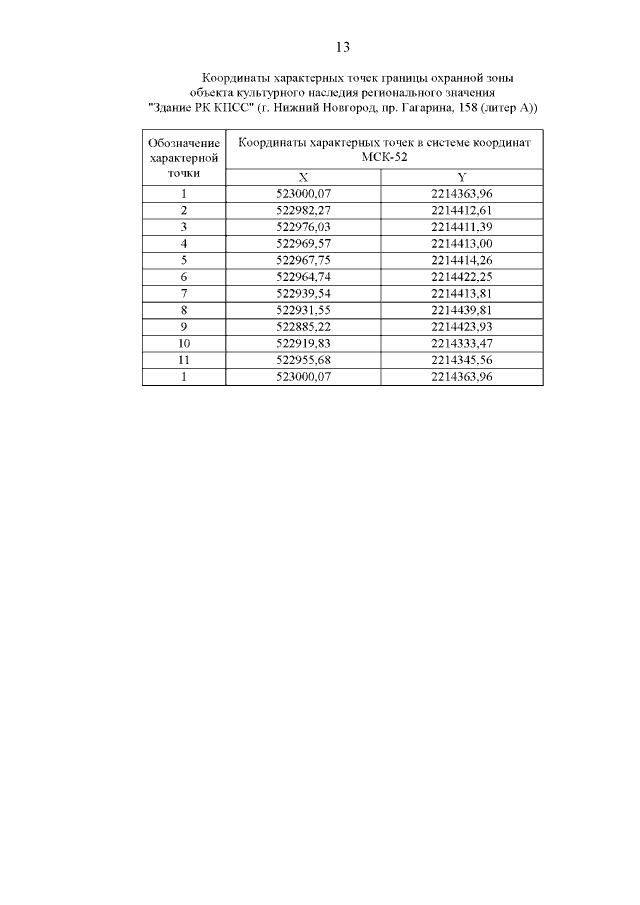 13

Координаты характерных точек границы охранной зоны объекта культурного наследия регионального значения "Здание РК КПСС" (г. Нижний Новгород, пр. Гагарина, 158 (литер А))

| Обозначение характерной точки | Координаты характерных точек в системе координат МСК-52 | |
|---|---|---|
| | X | Y |
| 1 | 523000,07 | 2214363,96 |
| 2 | 522982,27 | 2214412,61 |
| 3 | 522976,03 | 2214411,39 |
| 4 | 522969,57 | 2214413,00 |
| 5 | 522967,75 | 2214414,26 |
| 6 | 522964,74 | 2214422,25 |
| 7 | 522939,54 | 2214413,81 |
| 8 | 522931,55 | 2214439,81 |
| 9 | 522885,22 | 2214423,93 |
| 10 | 522919,83 | 2214333,47 |
| 11 | 522955,68 | 2214345,56 |
| 1 | 523000,07 | 2214363,96 |